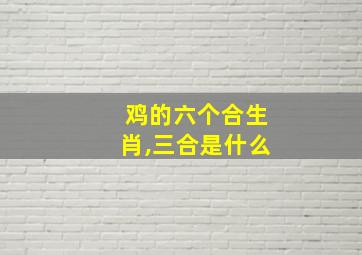 鸡的六个合生肖,三合是什么